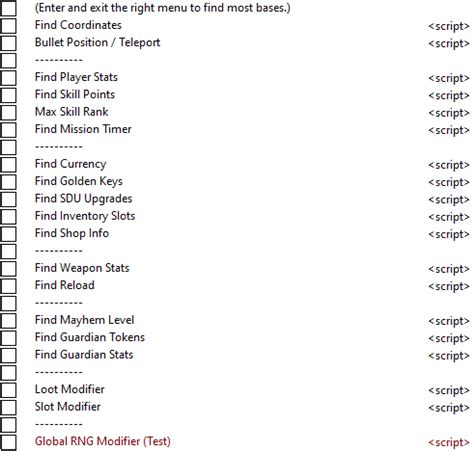 (Enter and exit the right menu to find most bases.)

Find Coordinates <script>
Bullet Position / Teleport <script>
----------
Find Player Stats <script>
Find Skill Points <script>
Max Skill Rank <script>
Find Mission Timer <script>
----------
Find Currency <script>
Find Golden Keys <script>
Find SDU Upgrades <script>
Find Inventory Slots <script>
Find Shop Info <script>
----------
Find Weapon Stats <script>
Find Reload <script>
----------
Find Mayhem Level <script>
Find Guardian Tokens <script>
Find Guardian Stats <script>
----------
Loot Modifier <script>
Slot Modifier <script>
----------
Global RNG Modifier (Test) <script>